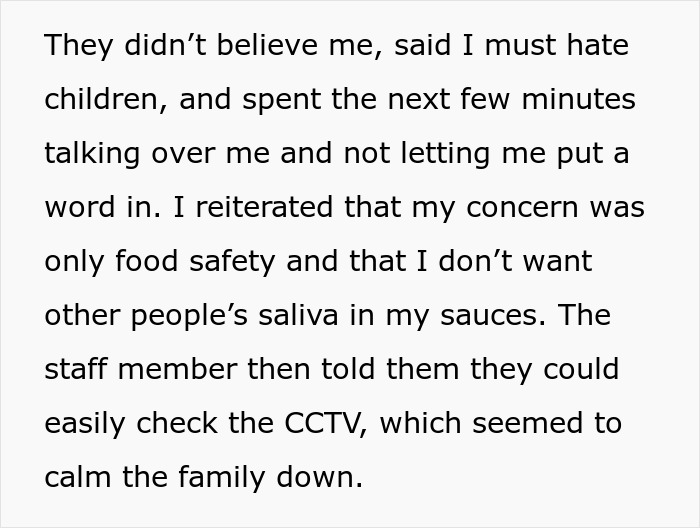 They didn’t believe me, said I must hate children, and spent the next few minutes talking over me and not letting me put a word in. I reiterated that my concern was only food safety and that I don’t want other people’s saliva in my sauces. The staff member then told them they could easily check the CCTV, which seemed to calm the family down.